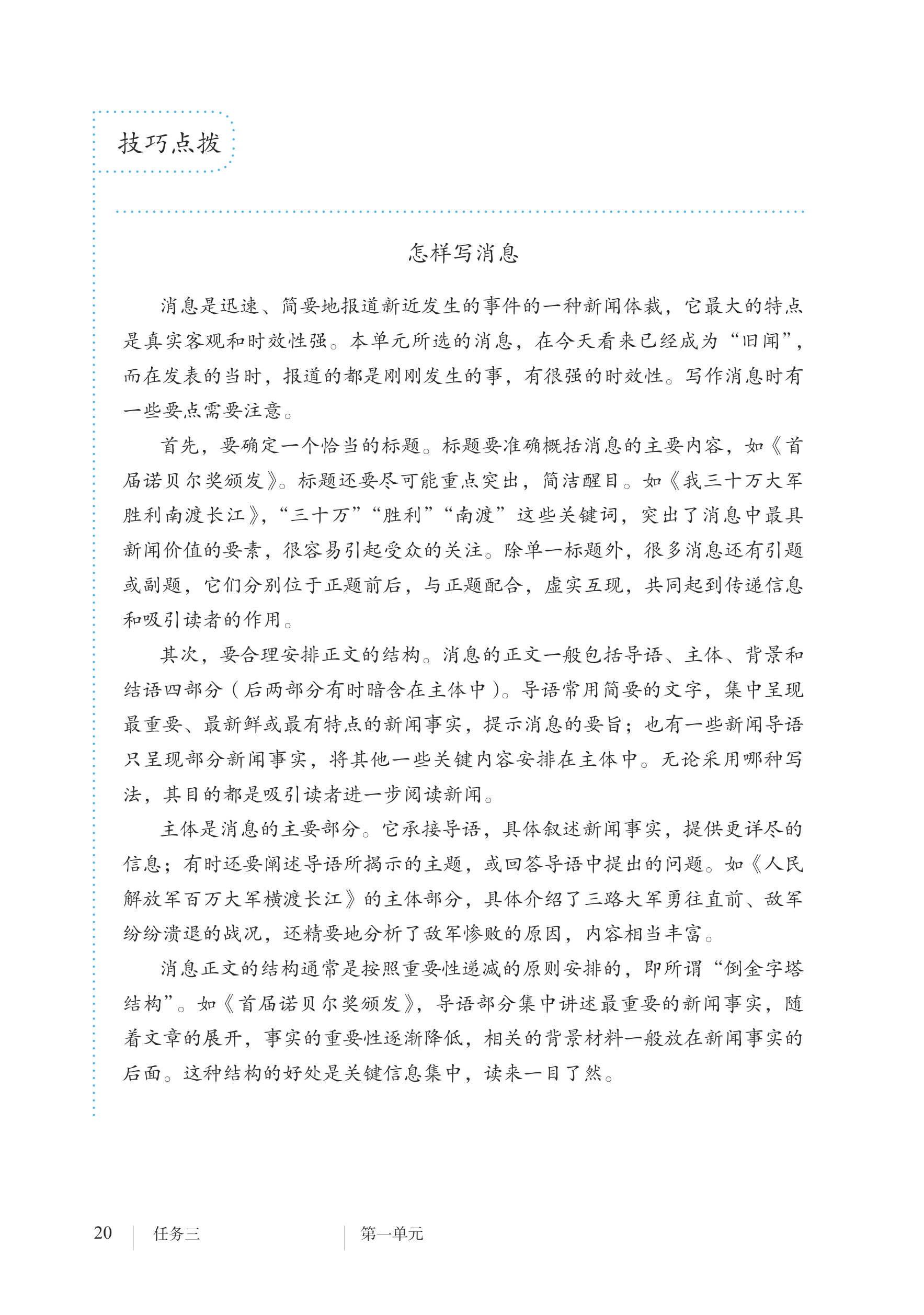 技巧点拨

怎样写消息

消息是迅速、简要地报道新近发生的事件的一种新闻体裁，它最大的特点是真实客观和时效性强。本单元所选的消息，在今天看来已经成为“旧闻”，而在发表的当时，报道的都是刚刚发生的事，有很强的时效性。写作消息时有一些要点需要注意。

首先，要确定一个恰当的标题。标题要准确概括消息的主要内容，如《首届诺贝尔奖颁发》。标题还要尽可能重点突出，简洁醒目。如《我三十万大军胜利南渡长江》，“三十万”“胜利”“南渡”这些关键词，突出了消息中最具新闻价值的要素，很容易引起受众的关注。除单一标题外，很多消息还有引题或副题，它们分别位于正题前后，与正题配合，虚实互现，共同起到传递信息和吸引读者的作用。

其次，要合理安排正文的结构。消息的正文一般包括导语、主体、背景和结语四部分（后两部分有时暗含在主体中）。导语常用简要的文字，集中呈现最重要、最新鲜或最有特点的新闻事实，提示消息的要旨；也有一些新闻导语只呈现部分新闻事实，将其他一些关键内容安排在主体中。无论采用哪种写法，其目的都是吸引读者进一步阅读新闻。

主体是消息的主要部分。它承接导语，具体叙述新闻事实，提供更详尽的信息；有时还要阐述导语所揭示的主题，或回答导语中提出的问题。如《人民解放军百万大军横渡长江》的主体部分，具体介绍了三路大军勇往直前、敌军纷纷溃退的战况，还精要地分析了敌军惨败的原因，内容相当丰富。

消息正文的结构通常是按照重要性递减的原则安排的，即所谓“倒金字塔结构”。如《首届诺贝尔奖颁发》，导语部分集中讲述最重要的新闻事实，随着文章的展开，事实的重要性逐渐降低，相关的背景材料一般放在新闻事实的后面。这种结构的好处是关键信息集中，读来一目了然。

20 任务三 第一单元